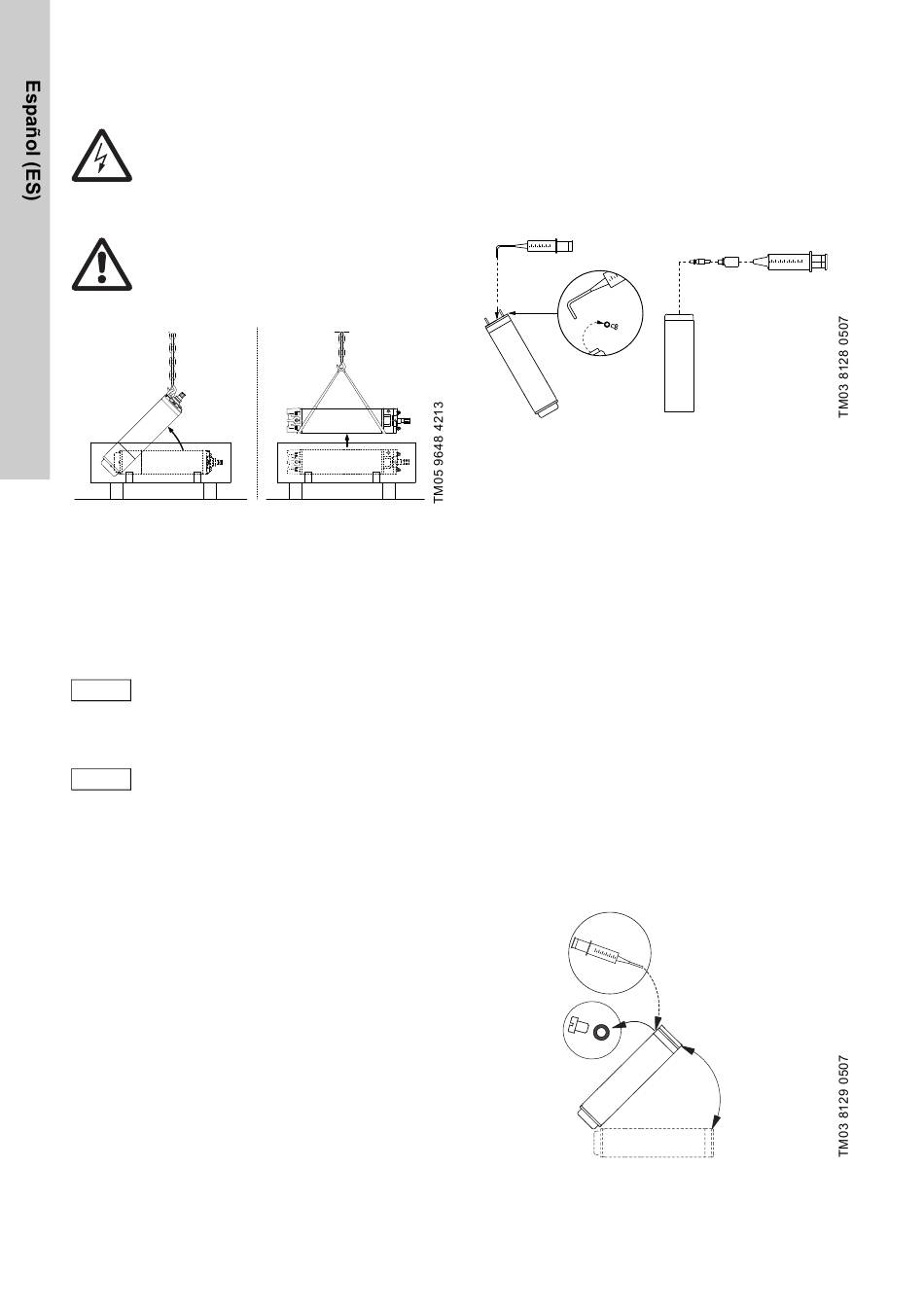 Español (ES)

TM05 9648 4213

TM03 8128 0507

TM03 8129 0507